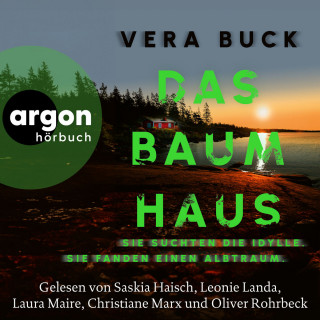 VERA BUCK

argon
hörbuch

DAS
BAUM
HAUS

SIE SUCHTEN DIE IDYLLE.
SIE FANDEN EINEN ALBTRAUM.

Gelesen von Saskia Haisch, Leonie Landa, Laura Maire, Christiane Marx und Oliver Rohrbeck